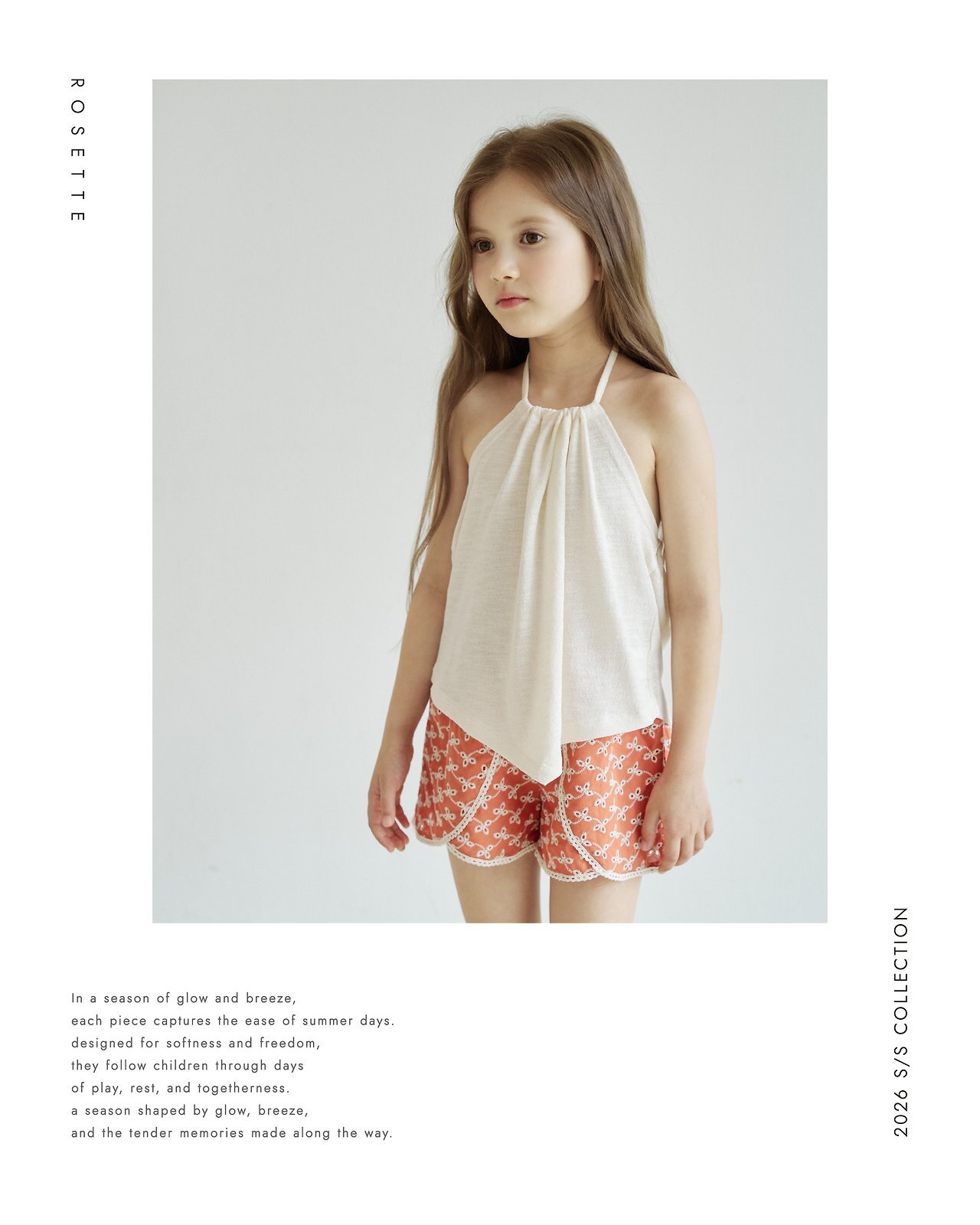 ROSETTE

In a season of glow and breeze,
each piece captures the ease of summer days.
designed for softness and freedom,
they follow children through days
of play, rest, and togetherness.
a season shaped by glow, breeze,
and the tender memories made along the way.

2026 S/S COLLECTION